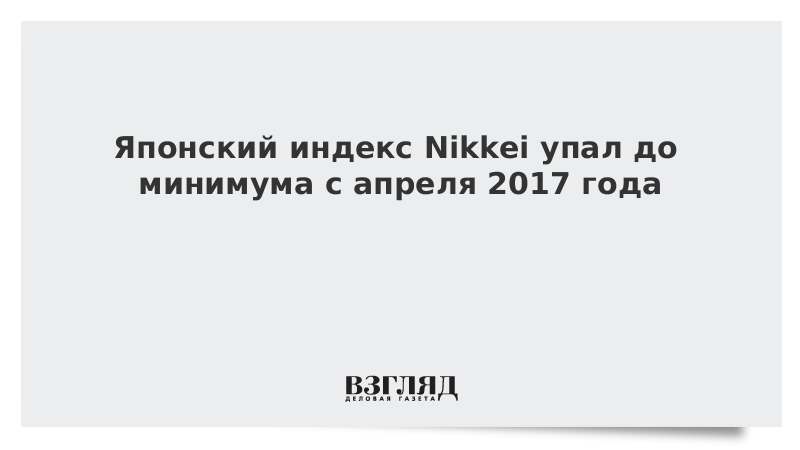 Японский индекс Nikkei упал до минимума с апреля 2017 года

ВЗГЛЯД
ДЕЛОВАЯ ГАЗЕТА